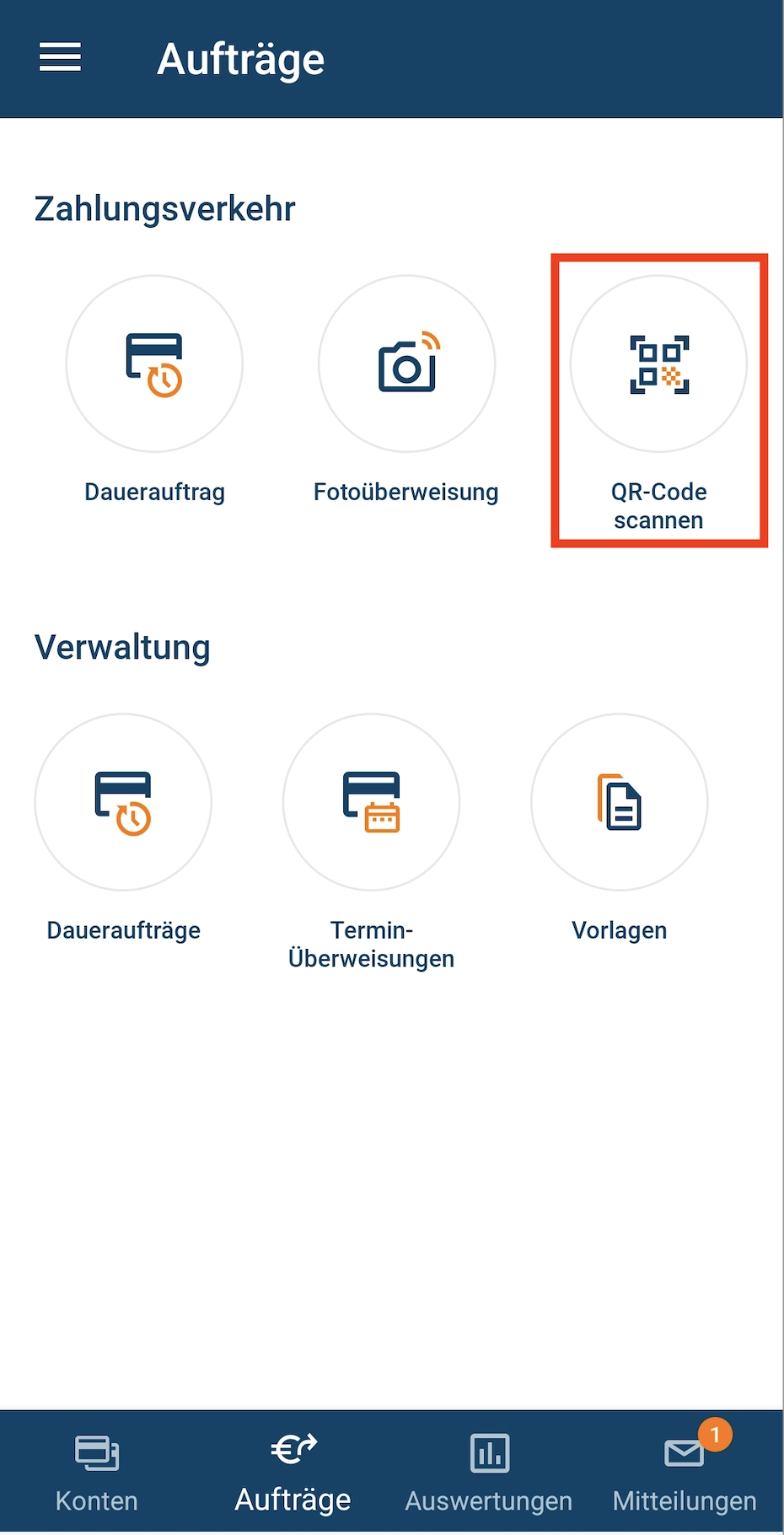 Aufträge

Zahlungsverkehr

Dauerauftrag

Fotoüberweisung

QR-Code scannen

Verwaltung

Daueraufträge

Termin-Überweisungen

Vorlagen

Konten

Aufträge

Auswertungen

1

Mitteilungen